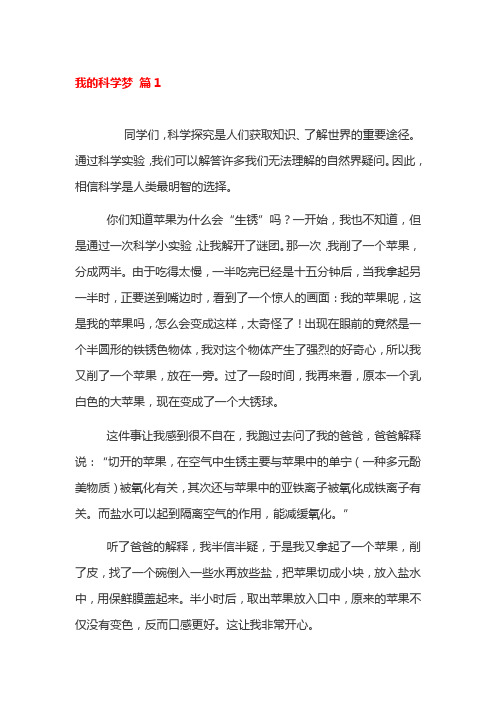 我的科学梦 篇1

同学们，科学探究是人们获取知识、了解世界的重要途径。通过科学实验，我们可以解答许多我们无法理解的自然界疑问。因此，相信科学是人类最明智的选择。

你们知道苹果为什么会“生锈”吗？一开始，我也不知道，但是通过一次科学小实验，让我解开了谜团。那一次，我削了一个苹果，分成两半。由于吃得太慢，一半吃完已经是十五分钟后，当我拿起另一半时，正要送到嘴边时，看到了一个惊人的画面：我的苹果呢，这是我的苹果吗，怎么会变成这样，太奇怪了！出现在眼前的竟然是一个半圆形的铁锈色物体，我对这个物体产生了强烈的好奇心，所以我又削了一个苹果，放在一旁。过了一段时间，我再来看，原本一个乳白色的大苹果，现在变成了一个大锈球。

这件事让我感到很不自在，我跑过去问了我的爸爸，爸爸解释说：“切开的苹果，在空气中生锈主要与苹果中的单宁（一种多元酚类物质）被氧化有关，其次还与苹果中的亚铁离子被氧化成铁离子有关。而盐水可以起到隔离空气的作用，能减缓氧化。”

听了爸爸的解释，我半信半疑，于是我又拿起了一个苹果，削了皮，找了一个碗倒入一些水再放些盐，把苹果切成小块，放入盐水中，用保鲜膜盖起来。半小时后，取出苹果放入口中，原来的苹果不仅没有变色，反而口感更好。这让我非常开心。